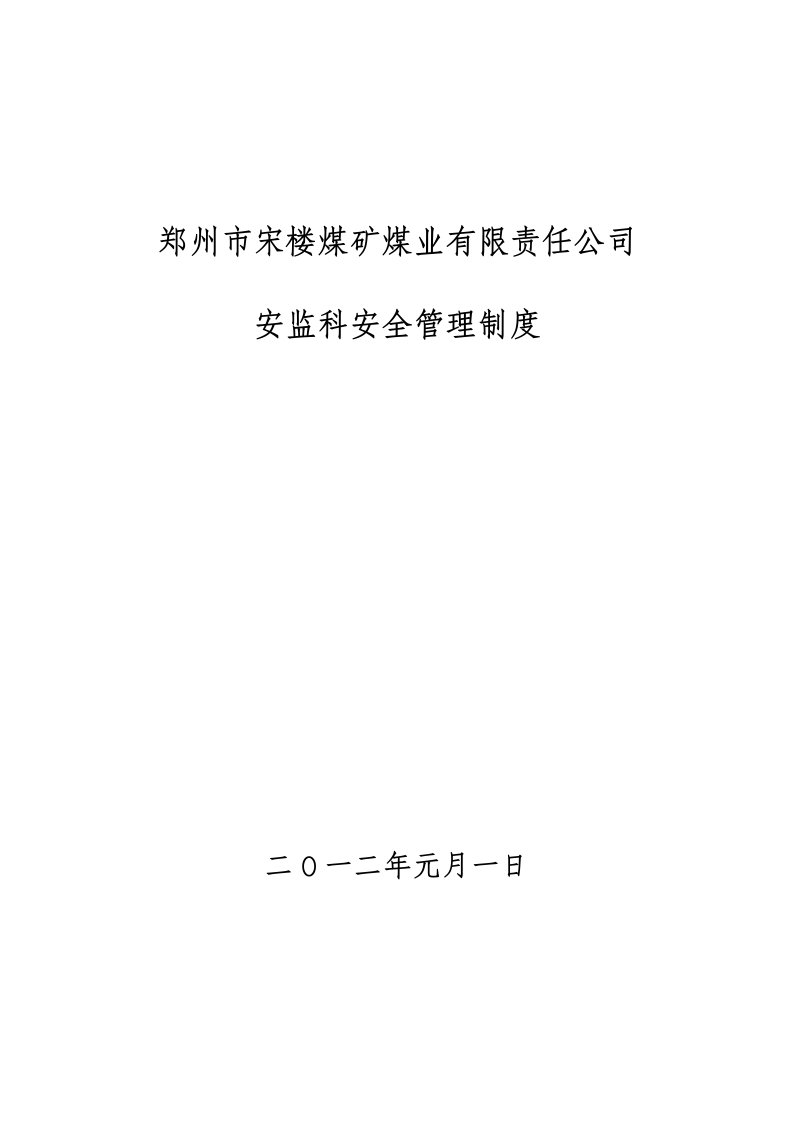 郑州市宋楼煤矿煤业有限责任公司

安监科安全管理制度

二〇一二年元月一日